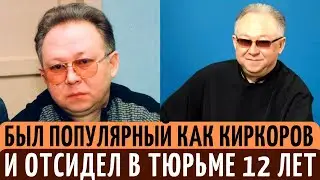 БЫЛ ПОПУЛЯРНЫЙ КАК КИРКОРОВ
И ОТСИДЕЛ В ТЮРЬМЕ 12 ЛЕТ